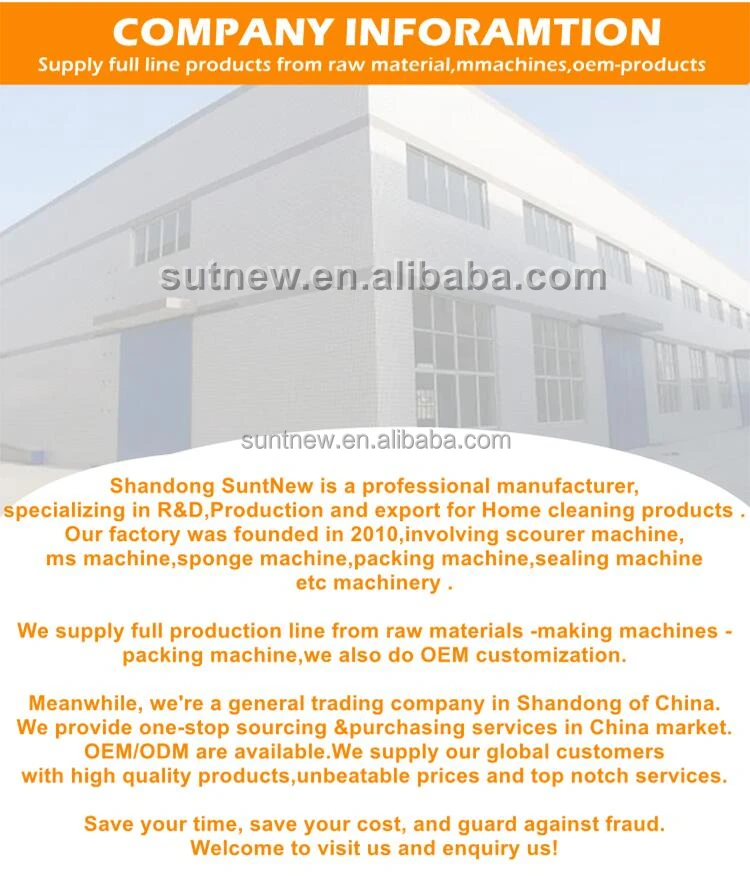 COMPANY INFORAMTION
Supply full line products from raw material,mmachines,oem-products

Shandong SuntNew is a professional manufacturer, specializing in R&D,Production and export for Home cleaning products . Our factory was founded in 2010,involving scourer machine, ms machine,sponge machine,packing machine,sealing machine etc machinery .

We supply full production line from raw materials -making machines - packing machine,we also do OEM customization.

Meanwhile, we're a general trading company in Shandong of China. We provide one-stop sourcing &purchasing services in China market. OEM/ODM are available.We supply our global customers with high quality products,unbeatable prices and top notch services.

Save your time, save your cost, and guard against fraud. Welcome to visit us and enquiry us!

sutnew.en.alibaba.com

suntnew.en.alibaba.com